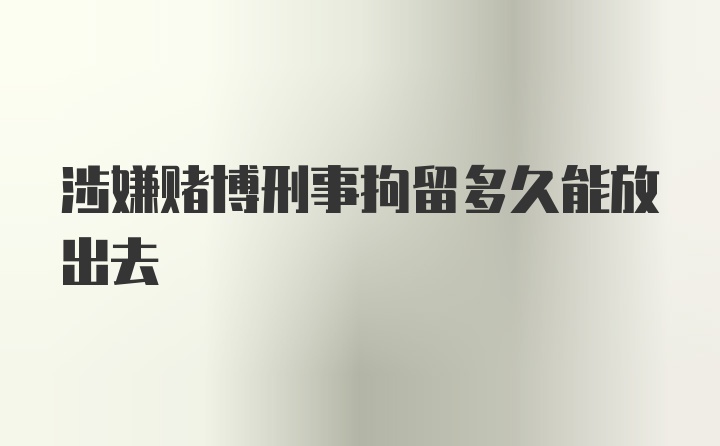 涉嫌赌博刑事拘留多久能放出去